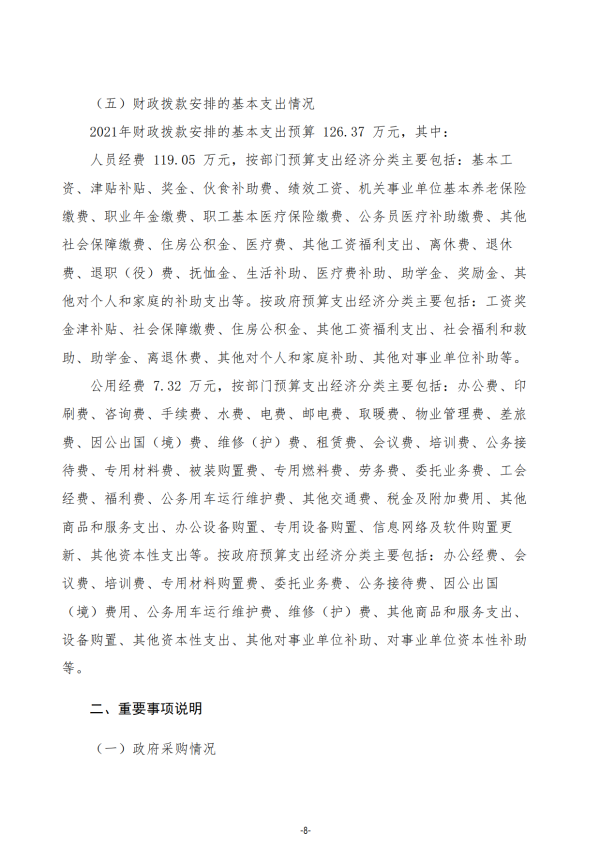 （五）财政拨款安排的基本支出情况

2021年财政拨款安排的基本支出预算 126.37 万元，其中：

人员经费 119.05 万元，按部门预算支出经济分类主要包括：基本工资、津贴补贴、奖金、伙食补助费、绩效工资、机关事业单位基本养老保险缴费、职业年金缴费、职工基本医疗保险缴费、公务员医疗补助缴费、其他社会保障缴费、住房公积金、医疗费、其他工资福利支出、离休费、退休费、退职（役）费、抚恤金、生活补助、医疗费补助、助学金、奖励金、其他对个人和家庭的补助支出等。按政府预算支出经济分类主要包括：工资奖金津补贴、社会保障缴费、住房公积金、其他工资福利支出、社会福利和救助、助学金、离退休费、其他对个人和家庭补助、其他对事业单位补助等。

公用经费 7.32 万元，按部门预算支出经济分类主要包括：办公费、印刷费、咨询费、手续费、水费、电费、邮电费、取暖费、物业管理费、差旅费、因公出国（境）费、维修（护）费、租赁费、会议费、培训费、公务接待费、专用材料费、被装购置费、专用燃料费、劳务费、委托业务费、工会经费、福利费、公务用车运行维护费、其他交通费、税金及附加费用、其他商品和服务支出、办公设备购置、专用设备购置、信息网络及软件购置更新、其他资本性支出等。按政府预算支出经济分类主要包括：办公经费、会议费、培训费、专用材料购置费、委托业务费、公务接待费、因公出国（境）费用、公务用车运行维护费、维修（护）费、其他商品和服务支出、设备购置、其他资本性支出、其他对事业单位补助、对事业单位资本性补助等。

二、重要事项说明

（一）政府采购情况

-8-